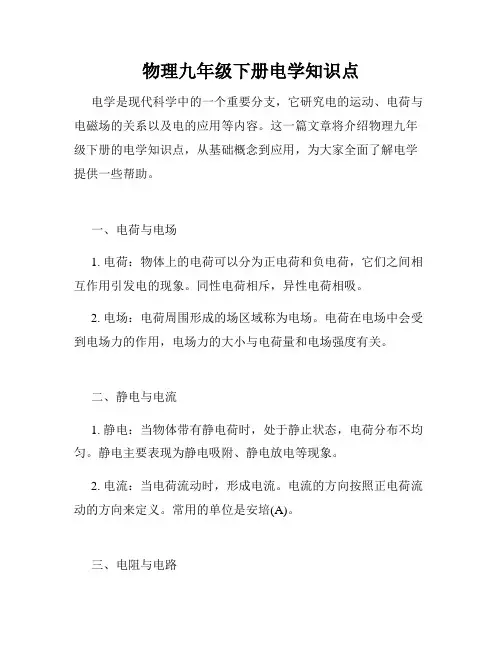 物理九年级下册电学知识点

电学是现代科学中的一个重要分支，它研究电的运动、电荷与电磁场的关系以及电的应用等内容。这一篇文章将介绍物理九年级下册的电学知识点，从基础概念到应用，为大家全面了解电学提供一些帮助。

一、电荷与电场

1. 电荷：物体上的电荷可以分为正电荷和负电荷，它们之间相互作用引发电的现象。同性电荷相斥，异性电荷相吸。

2. 电场：电荷周围形成的场区域称为电场。电荷在电场中会受到电场力的作用，电场力的大小与电荷量和电场强度有关。

二、静电与电流

1. 静电：当物体带有静电荷时，处于静止状态，电荷分布不均匀。静电主要表现为静电吸附、静电放电等现象。

2. 电流：当电荷流动时，形成电流。电流的方向按照正电荷流动的方向来定义。常用的单位是安培(A)。

三、电阻与电路